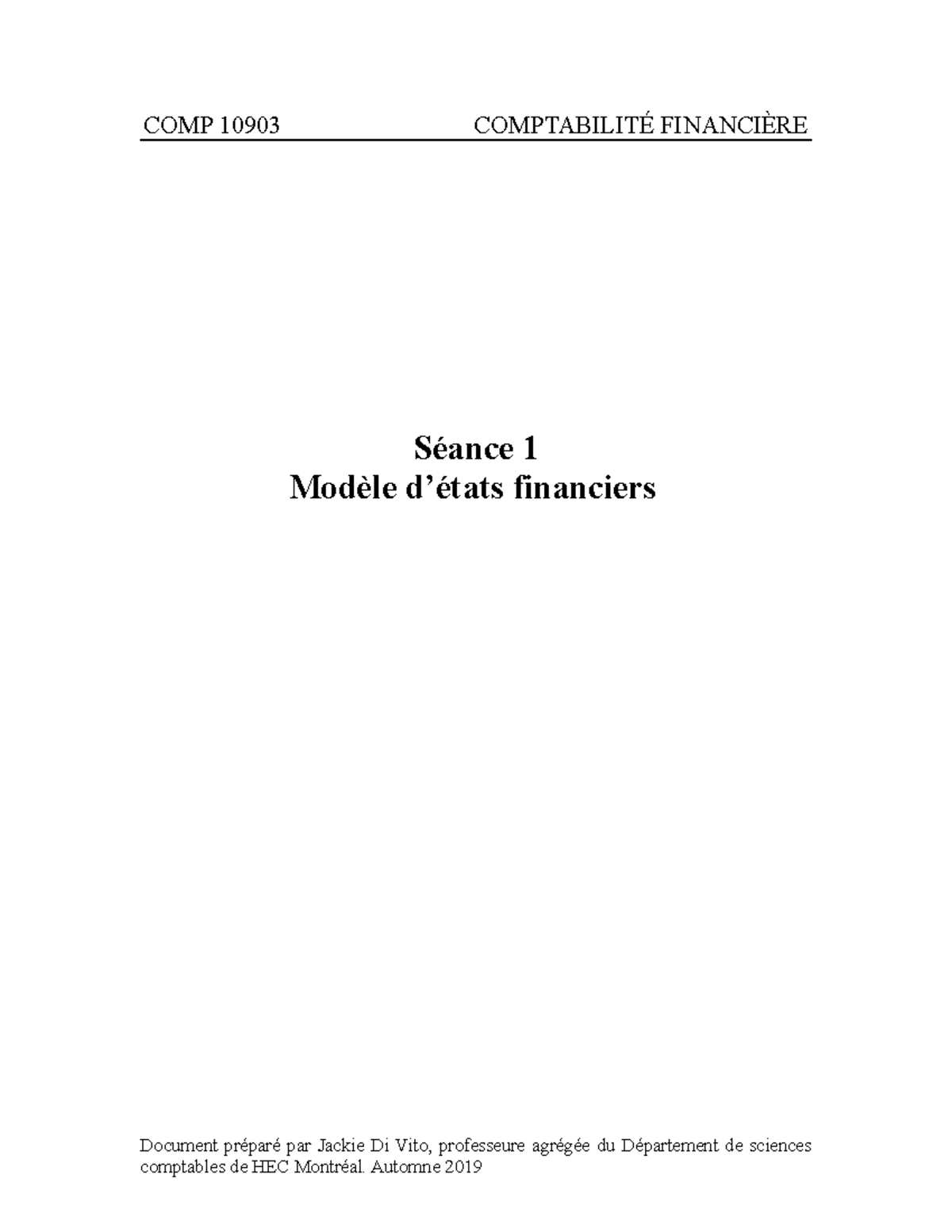 COMP 10903 COMPTABILITÉ FINANCIÈRE

Séance 1
Modèle d'états financiers

Document préparé par Jackie Di Vito, professeure agrégée du Département de sciences comptables de HEC Montréal. Automne 2019